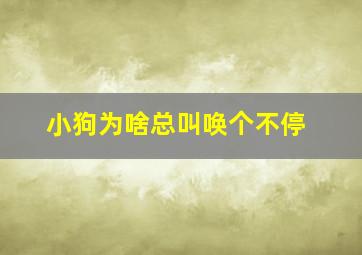 小狗为啥总叫唤个不停